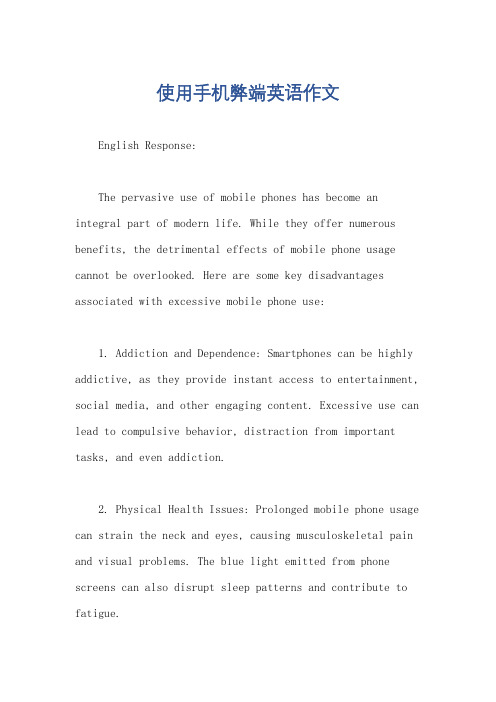 使用手机弊端英语作文

English Response:

The pervasive use of mobile phones has become an integral part of modern life. While they offer numerous benefits, the detrimental effects of mobile phone usage cannot be overlooked. Here are some key disadvantages associated with excessive mobile phone use:

1. Addiction and Dependence: Smartphones can be highly addictive, as they provide instant access to entertainment, social media, and other engaging content. Excessive use can lead to compulsive behavior, distraction from important tasks, and even addiction.

2. Physical Health Issues: Prolonged mobile phone usage can strain the neck and eyes, causing musculoskeletal pain and visual problems. The blue light emitted from phone screens can also disrupt sleep patterns and contribute to fatigue.